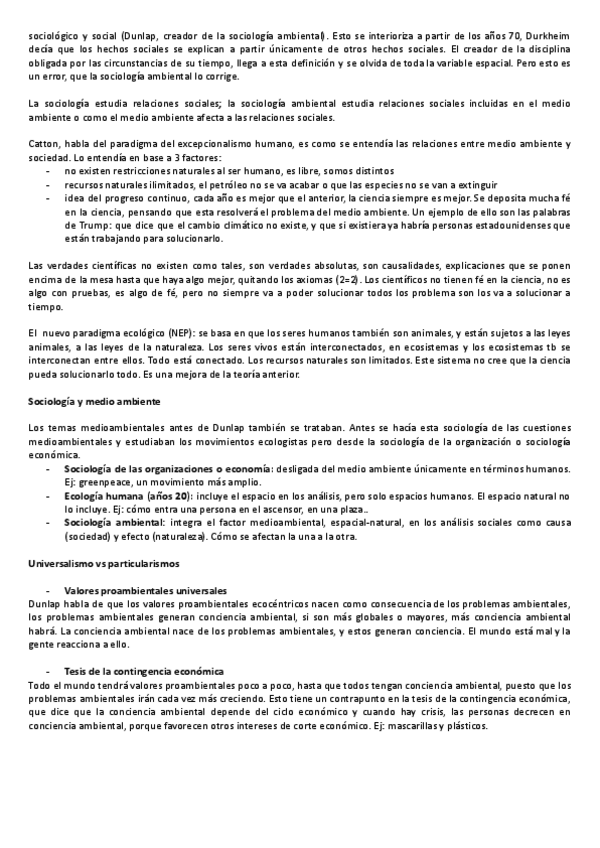 sociológico y social (Dunlap, creador de la sociología ambiental). Esto se interioriza a partir de los años 70, Durkheim decía que los hechos sociales se explican a partir únicamente de otros hechos sociales. El creador de la disciplina obligada por las circunstancias de su tiempo, llega a esta definición y se olvida de toda la variable espacial. Pero esto es un error, que la sociología ambiental lo corrige.

La sociología estudia relaciones sociales; la sociología ambiental estudia relaciones sociales incluidas en el medio ambiente o como el medio ambiente afecta a las relaciones sociales.

Catton, habla del paradigma del excepcionalismo humano, es como se entendía las relaciones entre medio ambiente y sociedad. Lo entendía en base a 3 factores:
- no existen restricciones naturales al ser humano, es libre, somos distintos
- recursos naturales ilimitados, el petróleo no se va acabar o que las especies no se van a extinguir
- idea del progreso continuo, cada año es mejor que el anterior, la ciencia siempre es mejor. Se deposita mucha fé en la ciencia, pensando que esta resolverá el problema del medio ambiente. Un ejemplo de ello son las palabras de Trump: que dice que el cambio climático no existe, y que si existiera ya habría personas estadounidenses que están trabajando para solucionarlo.

Las verdades científicas no existen como tales, son verdades absolutas, son causalidades, explicaciones que se ponen encima de la mesa hasta que haya algo mejor, quitando los axiomas (2=2). Los científicos no tienen fé en la ciencia, no es algo con pruebas, es algo de fé, pero no siempre va a poder solucionar todos los problema son los va a solucionar a tiempo.

El nuevo paradigma ecológico (NEP): se basa en que los seres humanos también son animales, y están sujetos a las leyes animales, a las leyes de la naturaleza. Los seres vivos están interconectados, en ecosistemas y los ecosistemas tb se interconectan entre ellos. Todo está conectado. Los recursos naturales son limitados. Este sistema no cree que la ciencia pueda solucionarlo todo. Es una mejora de la teoría anterior.

Sociología y medio ambiente

Los temas medioambientales antes de Dunlap también se trataban. Antes se hacía esta sociología de las cuestiones medioambientales y estudiaban los movimientos ecologistas pero desde la sociología de la organización o sociología económica.
- Sociología de las organizaciones o economía: desligada del medio ambiente únicamente en términos humanos. Ej: greenpeace, un movimiento más amplio.
- Ecología humana (años 20): incluye el espacio en los análisis, pero solo espacios humanos. El espacio natural no lo incluye. Ej: cómo entra una persona en el ascensor, en una plaza..
- Sociología ambiental: integra el factor medioambiental, espacial-natural, en los análisis sociales como causa (sociedad) y efecto (naturaleza). Cómo se afectan la una a la otra.

Universalismo vs particularismos

- Valores proambientales universales
Dunlap habla de que los valores proambientales ecocéntricos nacen como consecuencia de los problemas ambientales, los problemas ambientales generan conciencia ambiental, si son más globales o mayores, más conciencia ambiental habrá. La conciencia ambiental nace de los problemas ambientales, y estos generan conciencia. El mundo está mal y la gente reacciona a ello.

- Tesis de la contingencia económica
Todo el mundo tendrá valores proambientales poco a poco, hasta que todos tengan conciencia ambiental, puesto que los problemas ambientales irán cada vez más creciendo. Esto tiene un contrapunto en la tesis de la contingencia económica, que dice que la conciencia ambiental depende del ciclo económico y cuando hay crisis, las personas decrecen en conciencia ambiental, porque favorecen otros intereses de corte económico. Ej: mascarillas y plásticos.